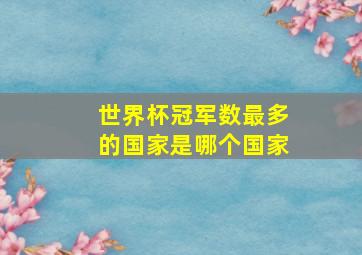 世界杯冠军数最多的国家是哪个国家